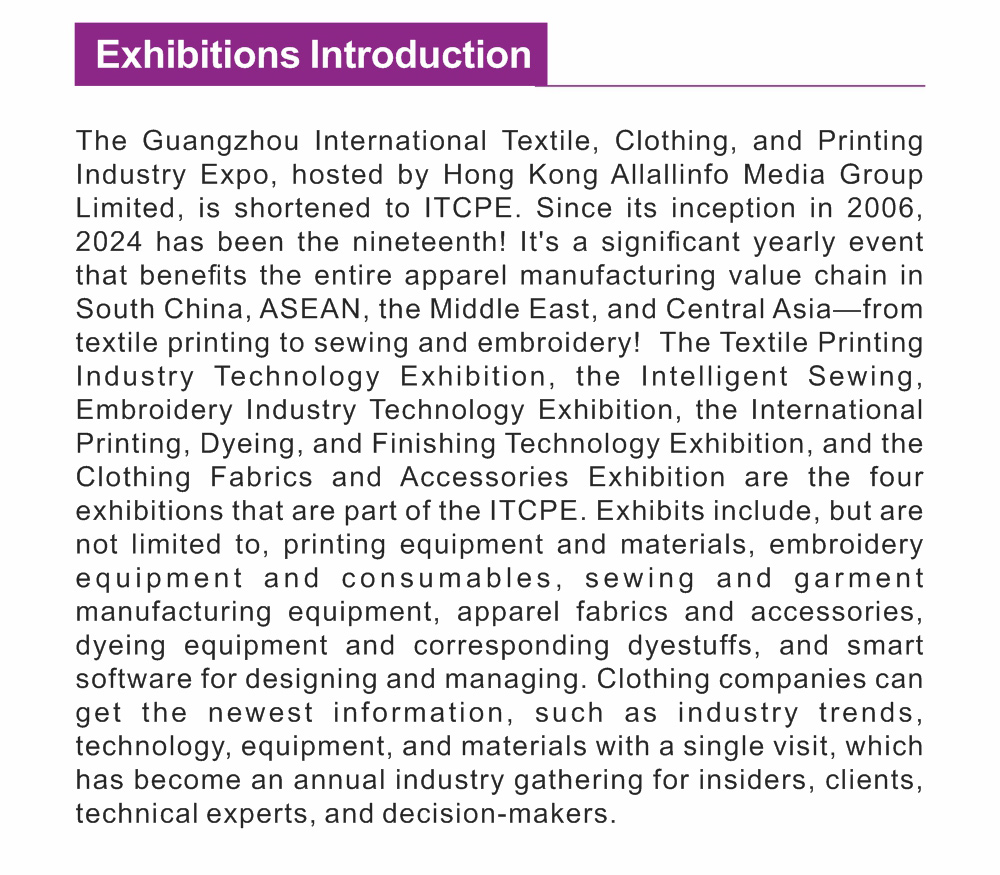 Exhibitions Introduction

The Guangzhou International Textile, Clothing, and Printing Industry Expo, hosted by Hong Kong Allallinfo Media Group Limited, is shortened to ITCPE. Since its inception in 2006, 2024 has been the nineteenth! It's a significant yearly event that benefits the entire apparel manufacturing value chain in South China, ASEAN, the Middle East, and Central Asia—from textile printing to sewing and embroidery! The Textile Printing Industry Technology Exhibition, the Intelligent Sewing, Embroidery Industry Technology Exhibition, the International Printing, Dyeing, and Finishing Technology Exhibition, and the Clothing Fabrics and Accessories Exhibition are the four exhibitions that are part of the ITCPE. Exhibits include, but are not limited to, printing equipment and materials, embroidery equipment and consumables, sewing and garment manufacturing equipment, apparel fabrics and accessories, dyeing equipment and corresponding dyestuffs, and smart software for designing and managing. Clothing companies can get the newest information, such as industry trends, technology, equipment, and materials with a single visit, which has become an annual industry gathering for insiders, clients, technical experts, and decision-makers.